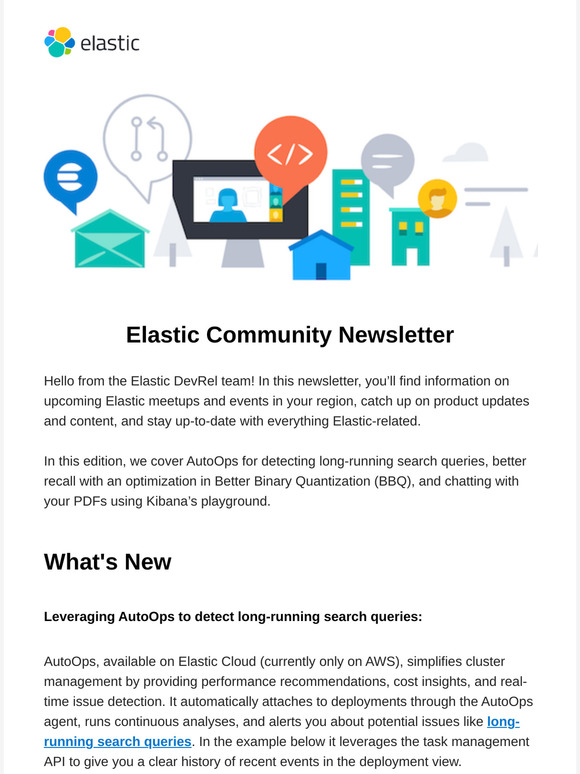 elastic

</>

Elastic Community Newsletter

Hello from the Elastic DevRel team! In this newsletter, you'll find information on upcoming Elastic meetups and events in your region, catch up on product updates and content, and stay up-to-date with everything Elastic-related.

In this edition, we cover AutoOps for detecting long-running search queries, better recall with an optimization in Better Binary Quantization (BBQ), and chatting with your PDFs using Kibana's playground.

What's New

Leveraging AutoOps to detect long-running search queries:

AutoOps, available on Elastic Cloud (currently only on AWS), simplifies cluster management by providing performance recommendations, cost insights, and real-time issue detection. It automatically attaches to deployments through the AutoOps agent, runs continuous analyses, and alerts you about potential issues like long-running search queries. In the example below it leverages the task management API to give you a clear history of recent events in the deployment view.